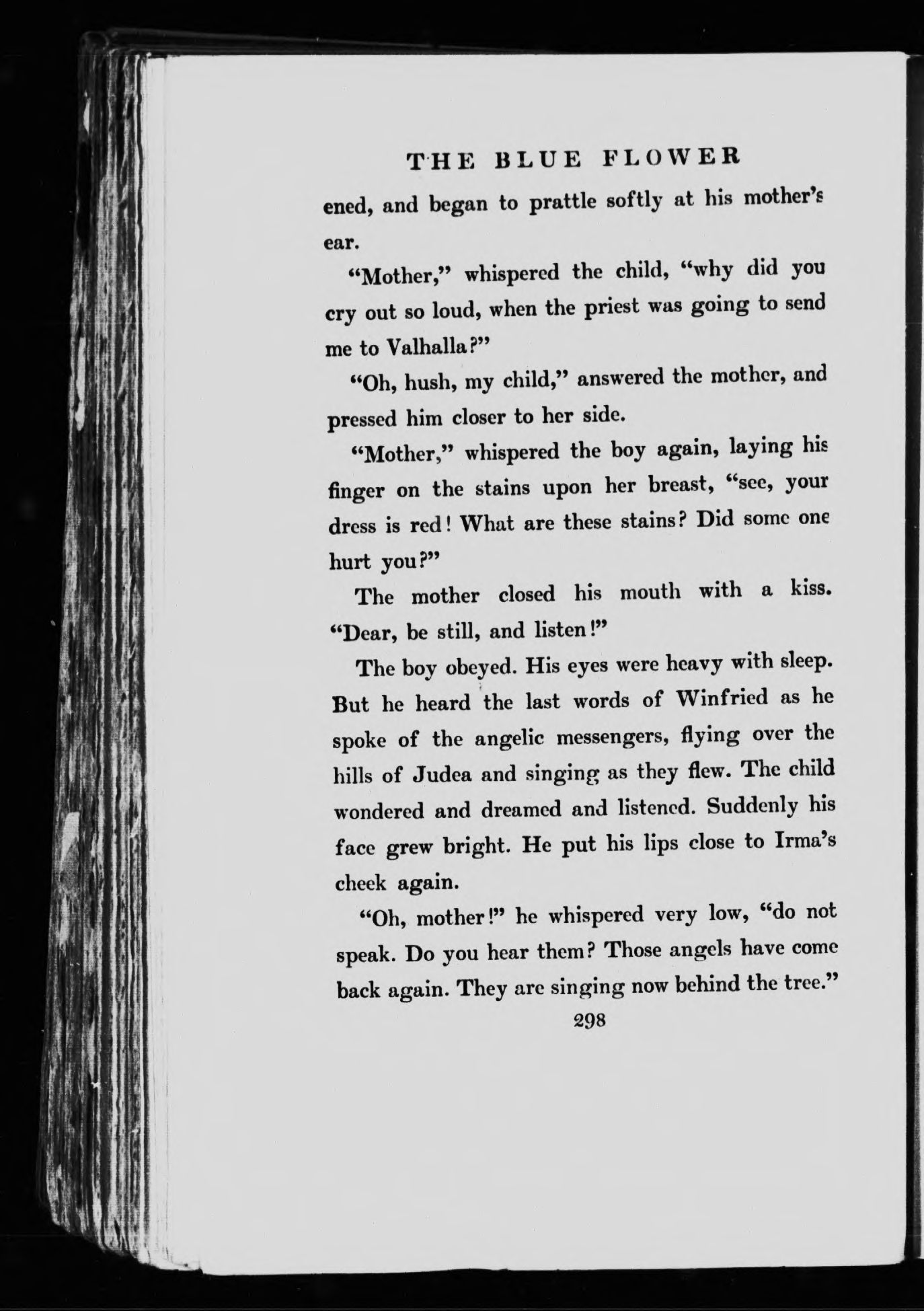 THE BLUE FLOWER

ened, and began to prattle softly at his mother's ear.

"Mother," whispered the child, "why did you cry out so loud, when the priest was going to send me to Valhalla?"

"Oh, hush, my child," answered the mother, and pressed him closer to her side.

"Mother," whispered the boy again, laying his finger on the stains upon her breast, "see, your dress is red! What are these stains? Did some one hurt you?"

The mother closed his mouth with a kiss. "Dear, be still, and listen!"

The boy obeyed. His eyes were heavy with sleep. But he heard the last words of Winfried as he spoke of the angelic messengers, flying over the hills of Judea and singing as they flew. The child wondered and dreamed and listened. Suddenly his face grew bright. He put his lips close to Irma's cheek again.

"Oh, mother!" he whispered very low, "do not speak. Do you hear them? Those angels have come back again. They are singing now behind the tree."

298